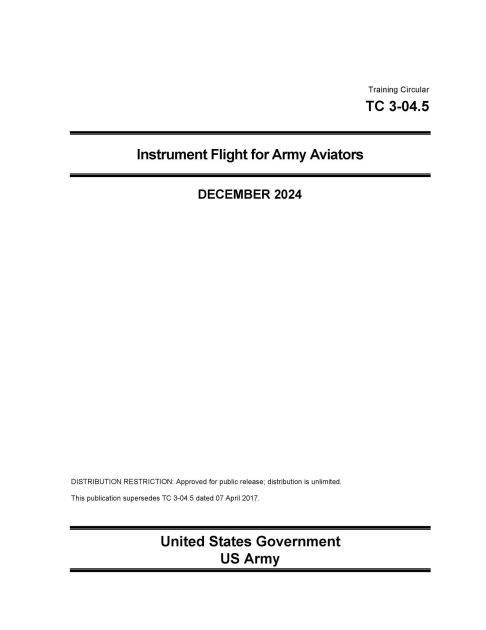 Training Circular
TC 3-04.5

Instrument Flight for Army Aviators

DECEMBER 2024

DISTRIBUTION RESTRICTION: Approved for public release; distribution is unlimited.

This publication supersedes TC 3-04.5 dated 07 April 2017.

United States Government
US Army